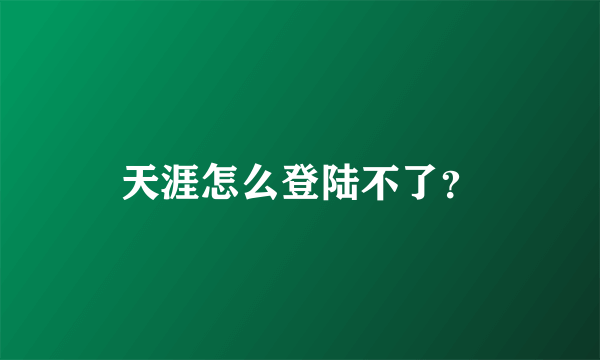 天涯怎么登陆不了?